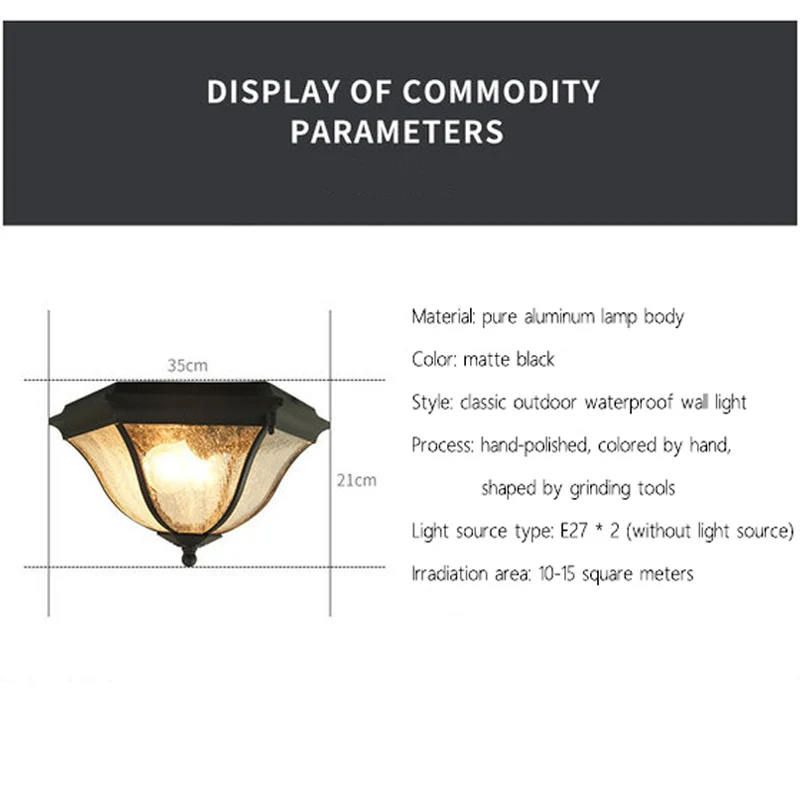 DISPLAY OF COMMODITY PARAMETERS

35cm

21cm

Material: pure aluminum lamp body

Color: matte black

Style: classic outdoor waterproof wall light

Process: hand-polished, colored by hand, shaped by grinding tools

Light source type: E27 * 2 (without light source)

Irradiation area: 10-15 square meters